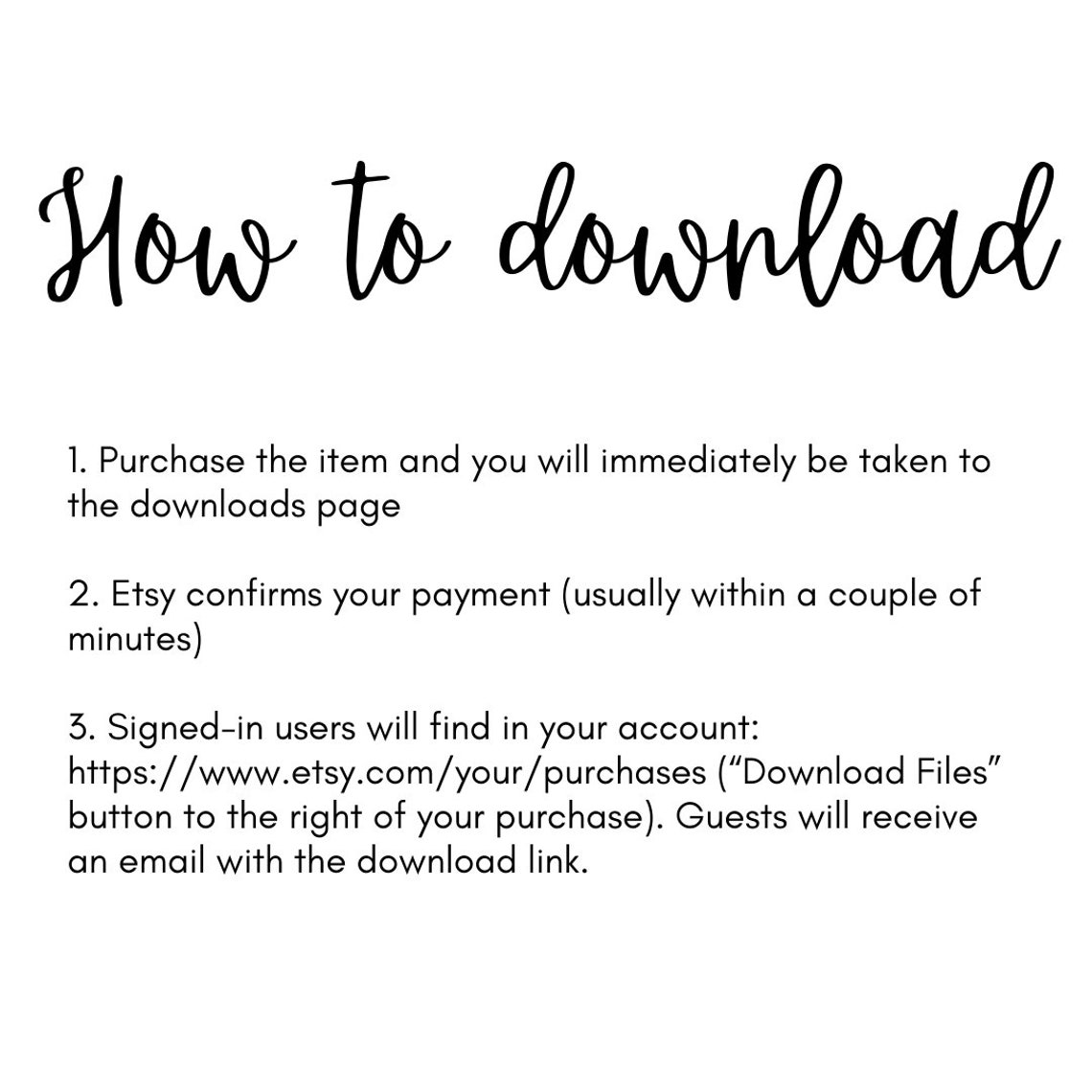 How to download

1. Purchase the item and you will immediately be taken to the downloads page

2. Etsy confirms your payment (usually within a couple of minutes)

3. Signed-in users will find in your account: https://www.etsy.com/your/purchases (“Download Files” button to the right of your purchase). Guests will receive an email with the download link.